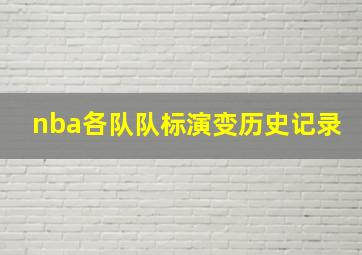 nba各队队标演变历史记录